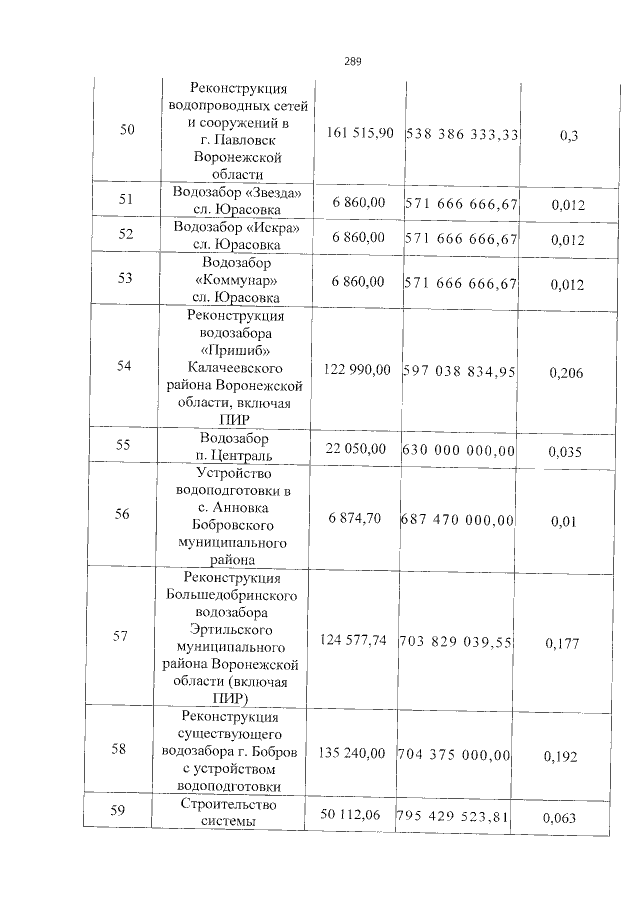 289

| 50 | Реконструкция водопроводных сетей и сооружений в г. Павловск Воронежской области | 161 515,90 | 538 386 333,33 | 0,3 |
|---|---|---|---|---|
| 51 | Водозабор «Звезда» сл. Юрасовка | 6 860,00 | 571 666 666,67 | 0,012 |
| 52 | Водозабор «Искра» сл. Юрасовка | 6 860,00 | 571 666 666,67 | 0,012 |
| 53 | Водозабор «Коммунар» сл. Юрасовка | 6 860,00 | 571 666 666,67 | 0,012 |
| 54 | Реконструкция водозабора «Пришиб» Калачеевского района Воронежской области, включая ПИР | 122 990,00 | 597 038 834,95 | 0,206 |
| 55 | Водозабор п. Централь | 22 050,00 | 630 000 000,00 | 0,035 |
| 56 | Устройство водоподготовки в с. Анновка Бобровского муниципального района | 6 874,70 | 687 470 000,00 | 0,01 |
| 57 | Реконструкция Большедобринского водозабора Эртильского муниципального района Воронежской области (включая ПИР) | 124 577,74 | 703 829 039,55 | 0,177 |
| 58 | Реконструкция существующего водозабора г. Бобров с устройством водоподготовки | 135 240,00 | 704 375 000,00 | 0,192 |
| 59 | Строительство системы | 50 112,06 | 795 429 523,81 | 0,063 |